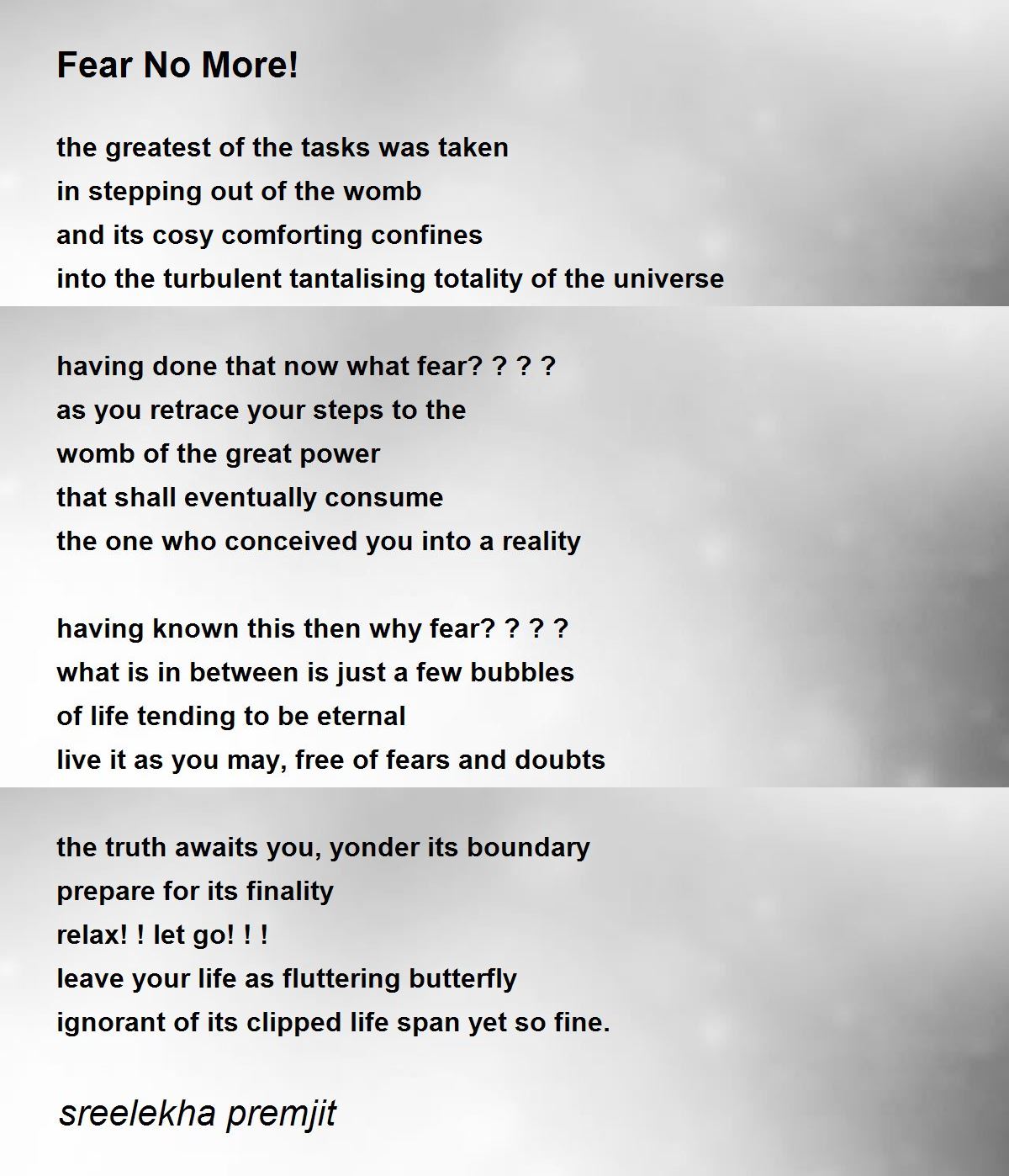 Fear No More!

the greatest of the tasks was taken
in stepping out of the womb
and its cosy comforting confines
into the turbulent tantalising totality of the universe

having done that now what fear? ? ? ?
as you retrace your steps to the
womb of the great power
that shall eventually consume
the one who conceived you into a reality

having known this then why fear? ? ? ?
what is in between is just a few bubbles
of life tending to be eternal
live it as you may, free of fears and doubts

the truth awaits you, yonder its boundary
prepare for its finality
relax! ! let go! ! !
leave your life as fluttering butterfly
ignorant of its clipped life span yet so fine.

sreelekha premjit